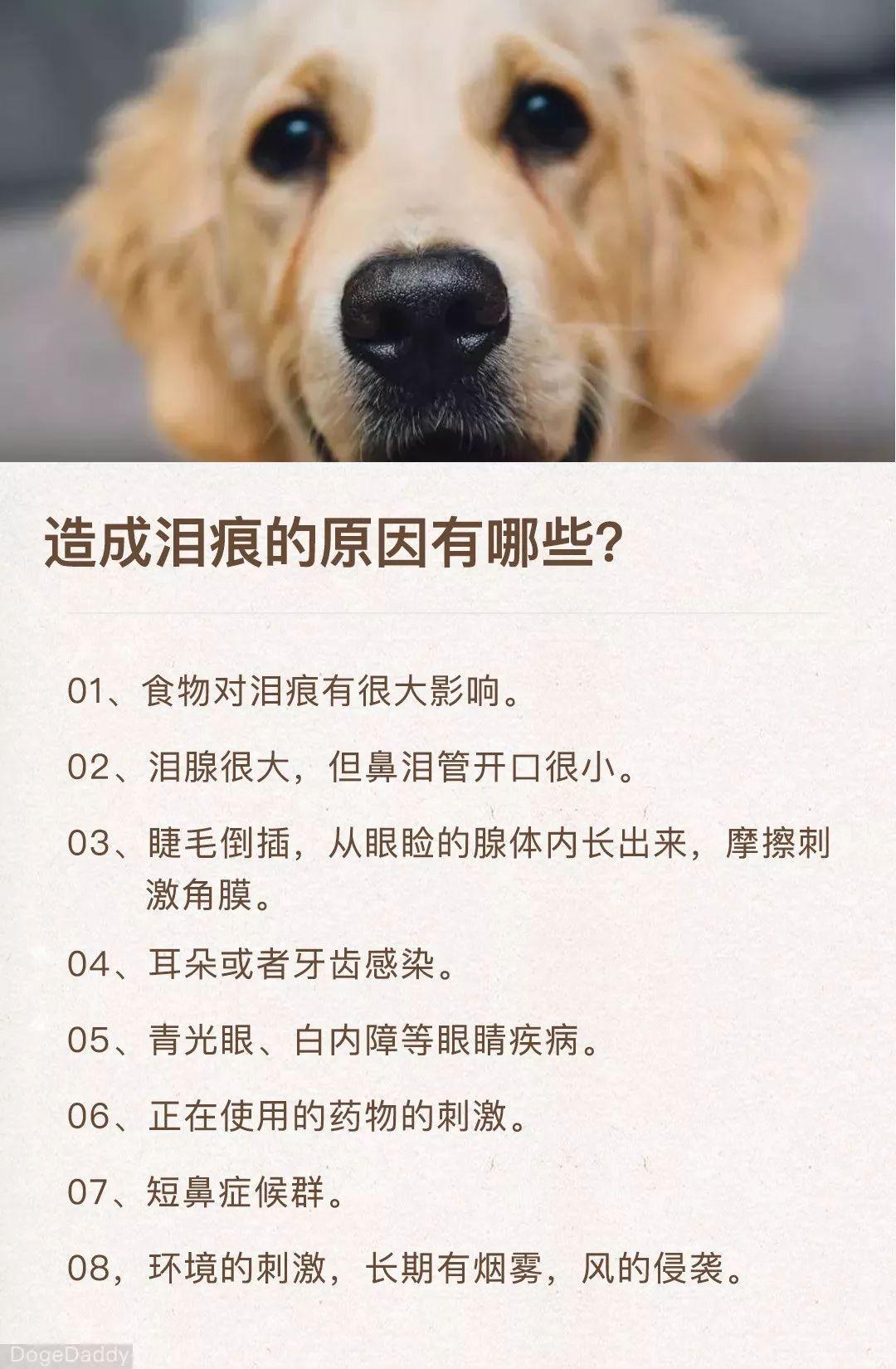 造成泪痕的原因有哪些?

01、食物对泪痕有很大影响。

02、泪腺很大，但鼻泪管开口很小。

03、睫毛倒插，从眼睑的腺体内长出来，摩擦刺激角膜。

04、耳朵或者牙齿感染。

05、青光眼、白内障等眼睛疾病。

06、正在使用的药物的刺激。

07、短鼻症候群。

08，环境的刺激，长期有烟雾，风的侵袭。

DogeDaddy